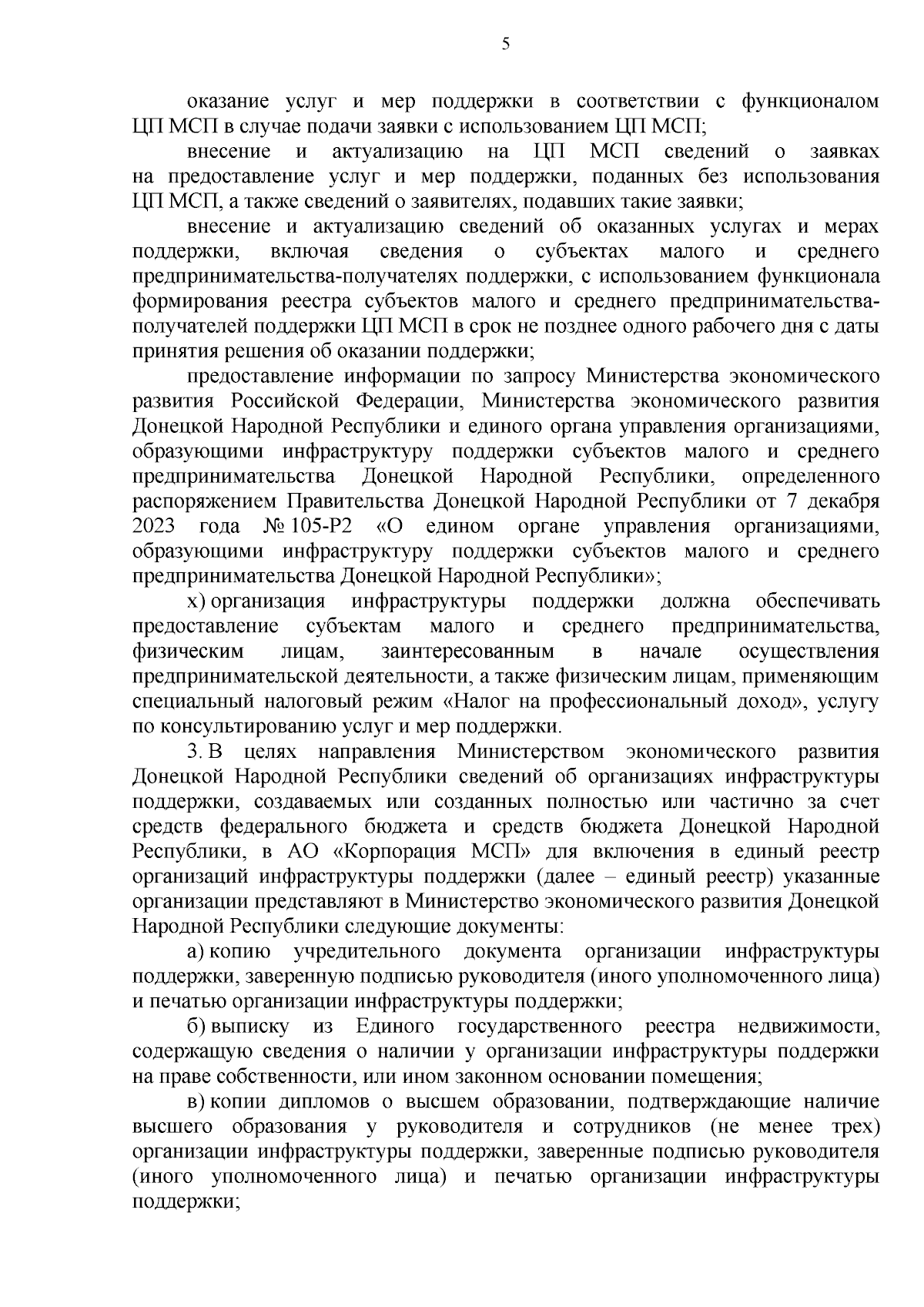 5

оказание услуг и мер поддержки в соответствии с функционалом ЦП МСП в случае подачи заявки с использованием ЦП МСП;

внесение и актуализацию на ЦП МСП сведений о заявках на предоставление услуг и мер поддержки, поданных без использования ЦП МСП, а также сведений о заявителях, подавших такие заявки;

внесение и актуализацию сведений об оказанных услугах и мерах поддержки, включая сведения о субъектах малого и среднего предпринимательства-получателях поддержки, с использованием функционала формирования реестра субъектов малого и среднего предпринимательства-получателей поддержки ЦП МСП в срок не позднее одного рабочего дня с даты принятия решения об оказании поддержки;

предоставление информации по запросу Министерства экономического развития Российской Федерации, Министерства экономического развития Донецкой Народной Республики и единого органа управления организациями, образующими инфраструктуру поддержки субъектов малого и среднего предпринимательства Донецкой Народной Республики, определенного распоряжением Правительства Донецкой Народной Республики от 7 декабря 2023 года № 105-Р2 «О едином органе управления организациями, образующими инфраструктуру поддержки субъектов малого и среднего предпринимательства Донецкой Народной Республики»;

х) организация инфраструктуры поддержки должна обеспечивать предоставление субъектам малого и среднего предпринимательства, физическим лицам, заинтересованным в начале осуществления предпринимательской деятельности, а также физическим лицам, применяющим специальный налоговый режим «Налог на профессиональный доход», услугу по консультированию услуг и мер поддержки.

3. В целях направления Министерством экономического развития Донецкой Народной Республики сведений об организациях инфраструктуры поддержки, создаваемых или созданных полностью или частично за счет средств федерального бюджета и средств бюджета Донецкой Народной Республики, в АО «Корпорация МСП» для включения в единый реестр организаций инфраструктуры поддержки (далее – единый реестр) указанные организации представляют в Министерство экономического развития Донецкой Народной Республики следующие документы:

а) копию учредительного документа организации инфраструктуры поддержки, заверенную подписью руководителя (иного уполномоченного лица) и печатью организации инфраструктуры поддержки;

б) выписку из Единого государственного реестра недвижимости, содержащую сведения о наличии у организации инфраструктуры поддержки на праве собственности, или ином законном основании помещения;

в) копии дипломов о высшем образовании, подтверждающие наличие высшего образования у руководителя и сотрудников (не менее трех) организации инфраструктуры поддержки, заверенные подписью руководителя (иного уполномоченного лица) и печатью организации инфраструктуры поддержки;